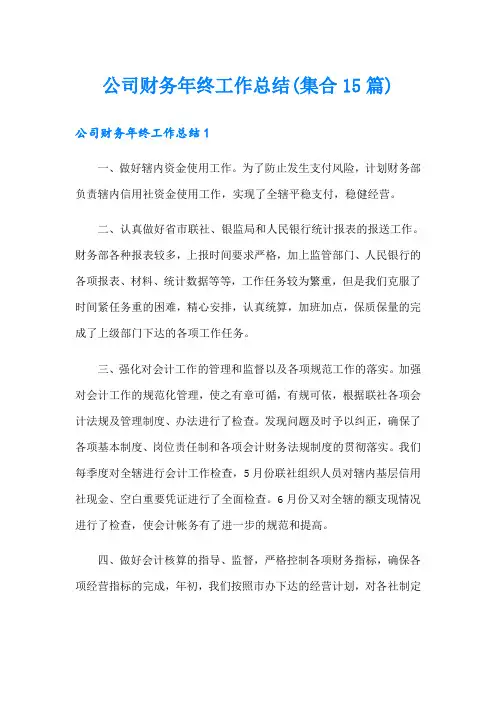 公司财务年终工作总结(集合15篇)

公司财务年终工作总结1

一、做好辖内资金使用工作。为了防止发生支付风险，计划财务部负责辖内信用社资金使用工作，实现了全辖平稳支付，稳健经营。

二、认真做好省市联社、银监局和人民银行统计报表的报送工作。财务部各种报表较多，上报时间要求严格，加上监管部门、人民银行的各项报表、材料、统计数据等等，工作任务较为繁重，但是我们克服了时间紧任务重的困难，精心安排，认真统算，加班加点，保质保量的完成了上级部门下达的各项工作任务。

三、强化对会计工作的管理和监督以及各项规范工作的落实。加强对会计工作的规范化管理，使之有章可循，有规可依，根据联社各项会计法规及管理制度、办法进行了检查。发现问题及时予以纠正，确保了各项基本制度、岗位责任制和各项会计财务法规制度的贯彻落实。我们每季度对全辖进行会计工作检查，5月份联社组织人员对辖内基层信用社现金、空白重要凭证进行了全面检查。6月份又对全辖的额支现情况进行了检查，使会计帐务有了进一步的规范和提高。

四、做好会计核算的指导、监督，严格控制各项财务指标，确保各项经营指标的完成，年初，我们按照市办下达的经营计划，对各社制定